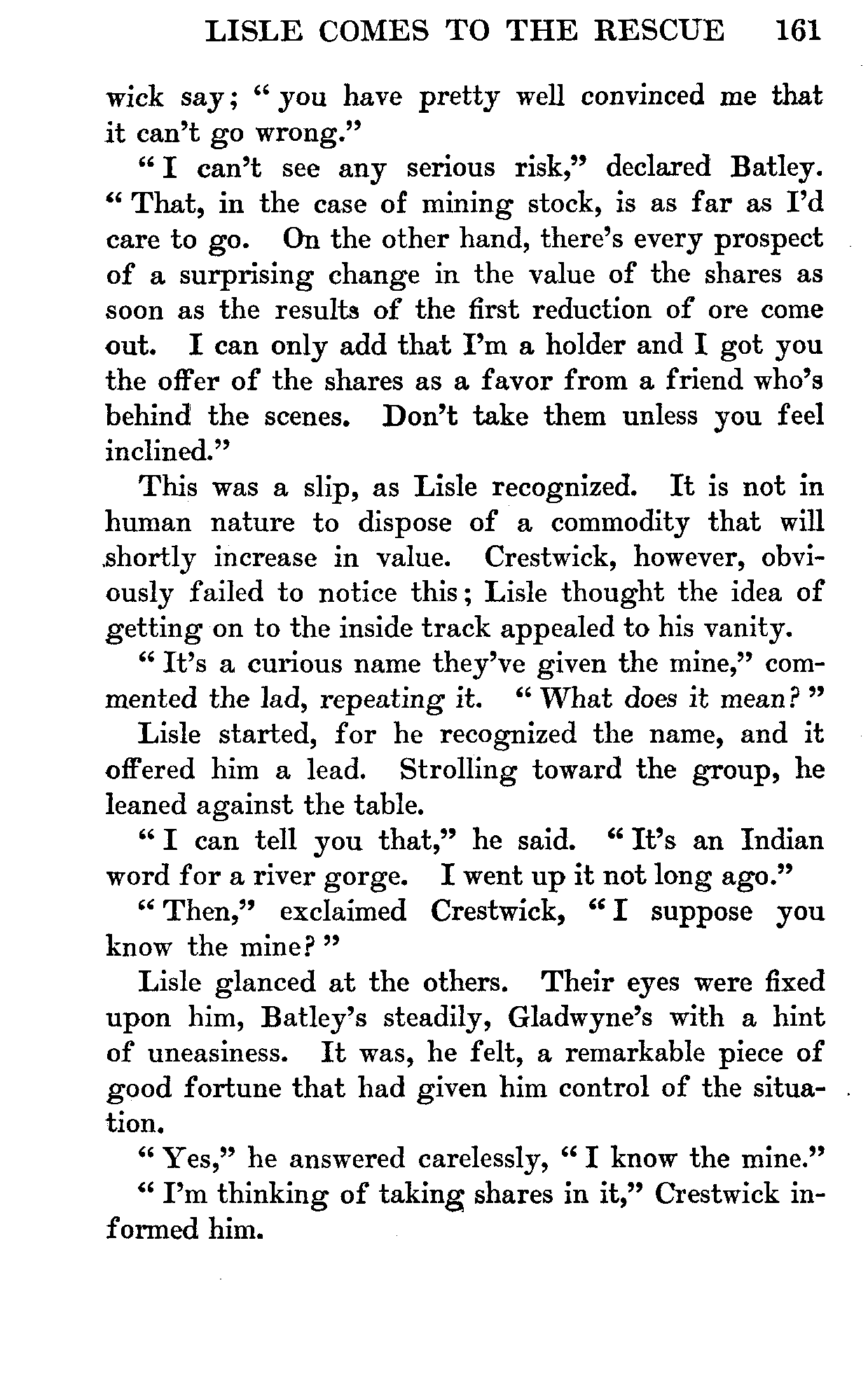 LISLE COMES TO THE RESCUE 161

wick say; "you have pretty well convinced me that it can't go wrong."

"I can't see any serious risk," declared Batley. "That, in the case of mining stock, is as far as I'd care to go. On the other hand, there's every prospect of a surprising change in the value of the shares as soon as the results of the first reduction of ore come out. I can only add that I'm a holder and I got you the offer of the shares as a favor from a friend who's behind the scenes. Don't take them unless you feel inclined."

This was a slip, as Lisle recognized. It is not in human nature to dispose of a commodity that will shortly increase in value. Crestwick, however, obviously failed to notice this; Lisle thought the idea of getting on to the inside track appealed to his vanity.

"It's a curious name they've given the mine," commented the lad, repeating it. "What does it mean?"

Lisle started, for he recognized the name, and it offered him a lead. Strolling toward the group, he leaned against the table.

"I can tell you that," he said. "It's an Indian word for a river gorge. I went up it not long ago."

"Then," exclaimed Crestwick, "I suppose you know the mine?"

Lisle glanced at the others. Their eyes were fixed upon him, Batley's steadily, Gladwyne's with a hint of uneasiness. It was, he felt, a remarkable piece of good fortune that had given him control of the situation.

"Yes," he answered carelessly, "I know the mine."

"I'm thinking of taking shares in it," Crestwick informed him.